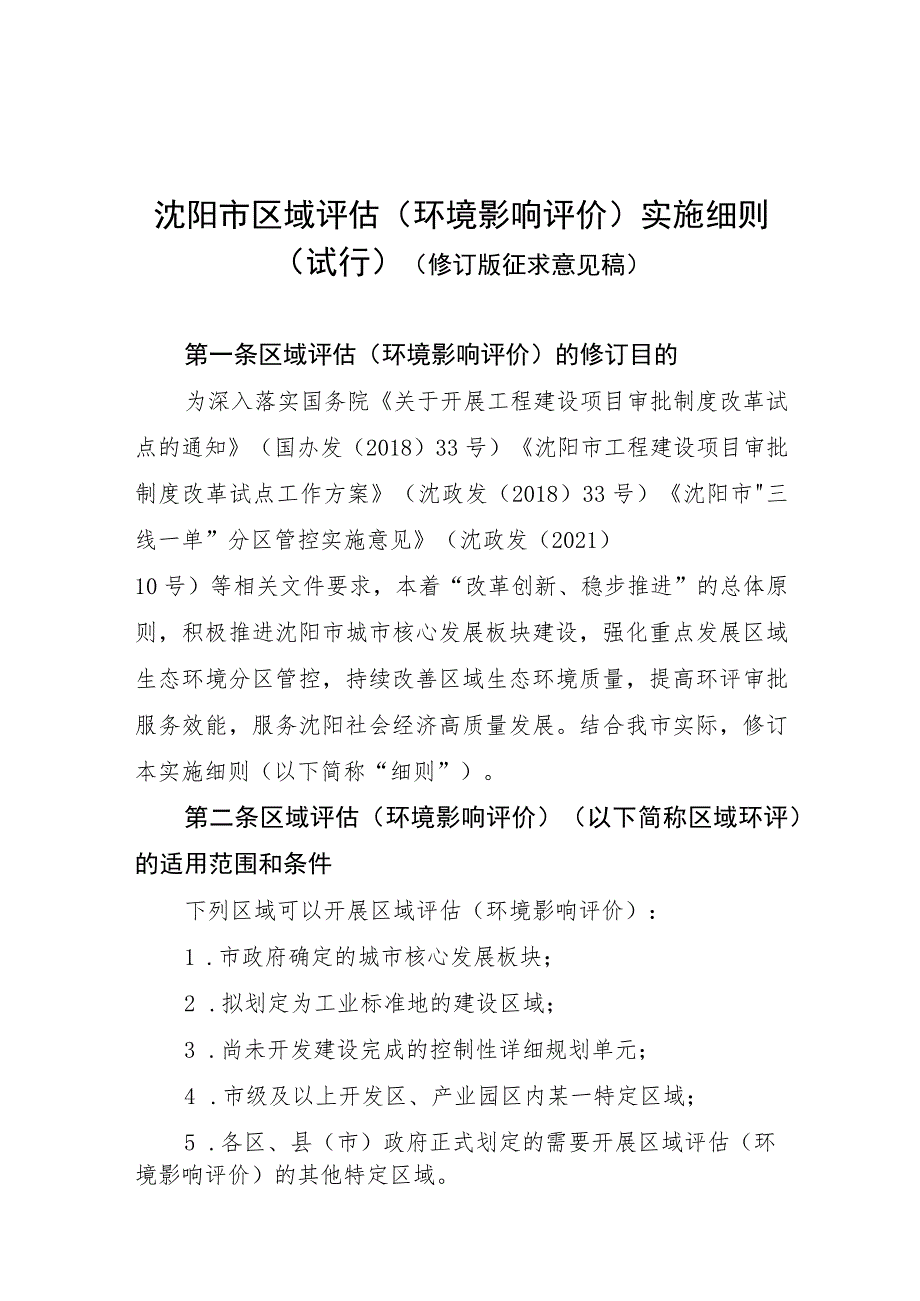 沈阳市区域评估（环境影响评价）实施细则（试行）（修订版征求意见稿）

第一条区域评估（环境影响评价）的修订目的

为深入落实国务院《关于开展工程建设项目审批制度改革试点的通知》（国办发（2018）33号）《沈阳市工程建设项目审批制度改革试点工作方案》（沈政发（2018）33号）《沈阳市"三线一单”分区管控实施意见》（沈政发（2021）10号）等相关文件要求，本着“改革创新、稳步推进”的总体原则，积极推进沈阳市城市核心发展板块建设，强化重点发展区域生态环境分区管控，持续改善区域生态环境质量，提高环评审批服务效能，服务沈阳社会经济高质量发展。结合我市实际，修订本实施细则（以下简称“细则”）。

第二条区域评估（环境影响评价）（以下简称区域环评）的适用范围和条件

下列区域可以开展区域评估（环境影响评价）：

1．市政府确定的城市核心发展板块；

2．拟划定为工业标准地的建设区域；

3．尚未开发建设完成的控制性详细规划单元；

4．市级及以上开发区、产业园区内某一特定区域；

5．各区、县（市）政府正式划定的需要开展区域评估（环境影响评价）的其他特定区域。